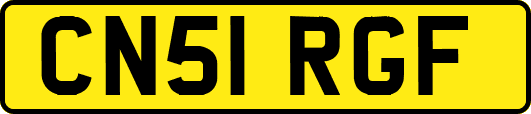 CN51 RGF